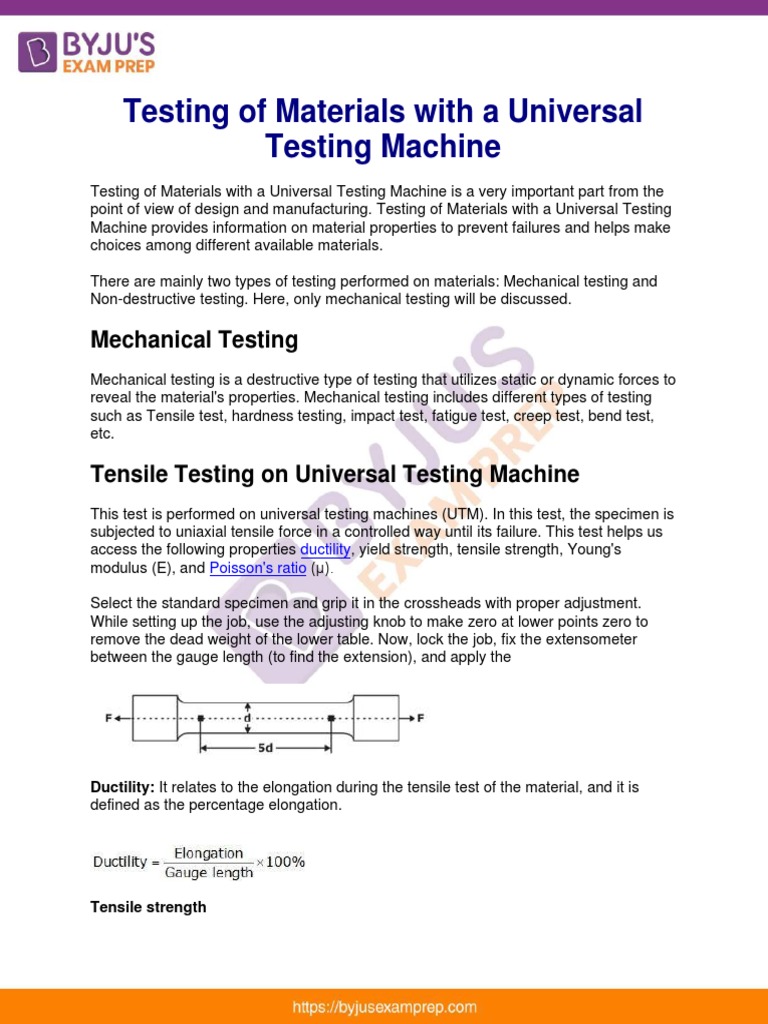 BYJU'S EXAM PREP

Testing of Materials with a Universal Testing Machine

Testing of Materials with a Universal Testing Machine is a very important part from the point of view of design and manufacturing. Testing of Materials with a Universal Testing Machine provides information on material properties to prevent failures and helps make choices among different available materials.

There are mainly two types of testing performed on materials: Mechanical testing and Non-destructive testing. Here, only mechanical testing will be discussed.

Mechanical Testing

Mechanical testing is a destructive type of testing that utilizes static or dynamic forces to reveal the material's properties. Mechanical testing includes different types of testing such as Tensile test, hardness testing, impact test, fatigue test, creep test, bend test, etc.

Tensile Testing on Universal Testing Machine

This test is performed on universal testing machines (UTM). In this test, the specimen is subjected to uniaxial tensile force in a controlled way until its failure. This test helps us access the following properties ductility, yield strength, tensile strength, Young's modulus (E), and Poisson's ratio (μ).

Select the standard specimen and grip it in the crossheads with proper adjustment. While setting up the job, use the adjusting knob to make zero at lower points zero to remove the dead weight of the lower table. Now, lock the job, fix the extensometer between the gauge length (to find the extension), and apply the

F d 5d F

Ductility: It relates to the elongation during the tensile test of the material, and it is defined as the percentage elongation.

$\text{Ductility} = \frac{\text{Elongation}}{\text{Gauge length}} \times 100\%$

Tensile strength

BYJU'S EXAM PREP

https://byjusexamprep.com